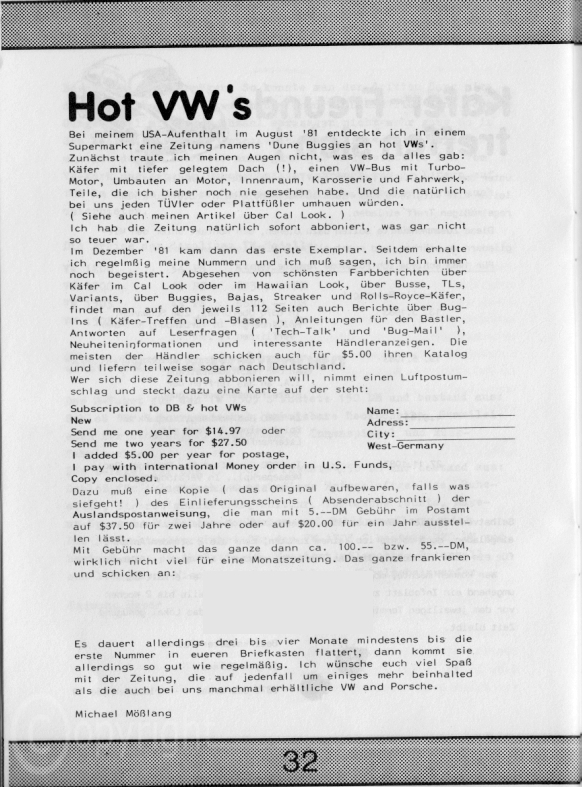 Hot VW's

Bei meinem USA-Aufenthalt im August '81 entdeckte ich in einem Supermarkt eine Zeitung namens 'Dune Buggies an hot VWs'. Zunächst traute ich meinen Augen nicht, was es da alles gab: Käfer mit tiefer gelegtem Dach (!), einen VW-Bus mit Turbo-Motor, Umbauten an Motor, Innenraum, Karosserie und Fahrwerk, Teile, die ich bisher noch nie gesehen habe. Und die natürlich bei uns jeden TÜVler oder Plattfüßler umhauen würden.
( Siehe auch meinen Artikel über Cal Look. )
Ich hab die Zeitung natürlich sofort abboniert, was gar nicht so teuer war.
Im Dezember '81 kam dann das erste Exemplar. Seitdem erhalte ich regelmßig meine Nummern und ich muß sagen, ich bin immer noch begeistert. Abgesehen von schönsten Farbberichten über Käfer im Cal Look oder im Hawaiian Look, über Busse, TLs, Variants, über Buggies, Bajas, Streaker und Rolls-Royce-Käfer, findet man auf den jeweils 112 Seiten auch Berichte über Bug-Ins ( Käfer-Treffen und -Blasen ), Anleitungen für den Bastler, Antworten auf Leserfragen ( 'Tech-Talk' und 'Bug-Mail' ), Neuheiteninformationen und interessante Händleranzeigen. Die meisten der Händler schicken auch für $5.00 ihren Katalog und liefern teilweise sogar nach Deutschland.
Wer sich diese Zeitung abbonieren will, nimmt einen Luftpostumschlag und steckt dazu eine Karte auf der steht:

Subscription to DB & hot VWs
New
Send me one year for $14.97 oder
Send me two years for $27.50
I added $5.00 per year for postage,
I pay with international Money order in U.S. Funds,
Copy enclosed.

Name:
Adress:
City:
West-Germany

Dazu muß eine Kopie ( das Original aufbewaren, falls was siefgeht! ) des Einlieferungsscheins ( Absenderabschnitt ) der Auslandspostanweisung, die man mit 5.--DM Gebühr im Postamt auf $37.50 für zwei Jahre oder auf $20.00 für ein Jahr ausstellen lässt.
Mit Gebühr macht das ganze dann ca. 100.-- bzw. 55.--DM, wirklich nicht viel für eine Monatszeitung. Das ganze frankieren und schicken an:

Es dauert allerdings drei bis vier Monate mindestens bis die erste Nummer in eueren Briefkasten flattert, dann kommt sie allerdings so gut wie regelmäßig. Ich wünsche euch viel Spaß mit der Zeitung, die auf jedenfall um einiges mehr beinhalted als die auch bei uns manchmal erhältliche VW and Porsche.

Michael Mößlang

32